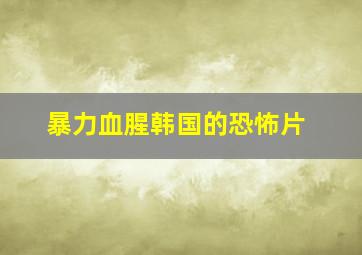 暴力血腥韩国的恐怖片